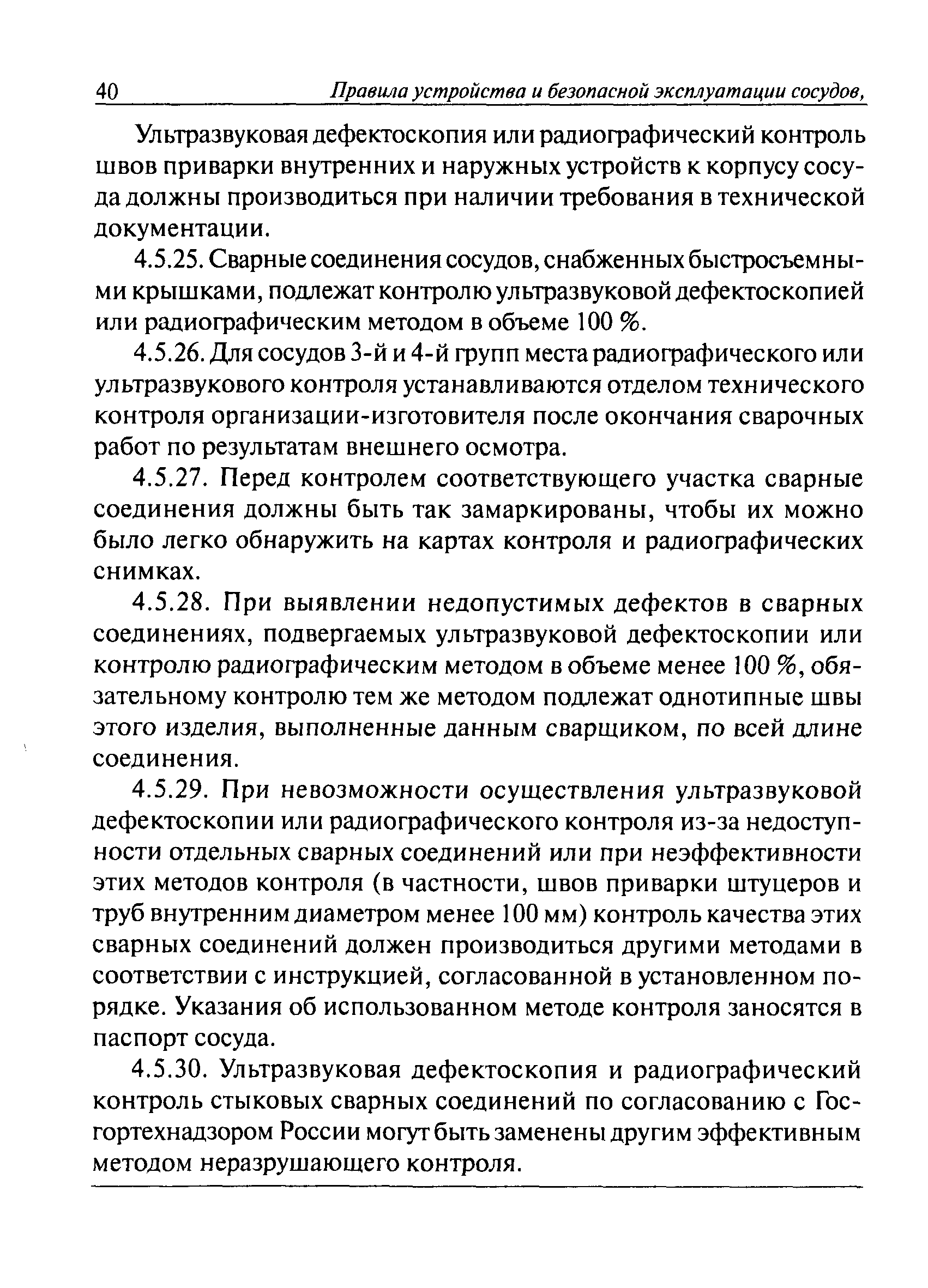 40 Правила устройства и безопасной эксплуатации сосудов,

Ультразвуковая дефектоскопия или радиографический контроль швов приварки внутренних и наружных устройств к корпусу сосуда должны производиться при наличии требования в технической документации.

4.5.25. Сварные соединения сосудов, снабженных быстросъемными крышками, подлежат контролю ультразвуковой дефектоскопией или радиографическим методом в объеме 100 %.

4.5.26. Для сосудов 3-й и 4-й групп места радиографического или ультразвукового контроля устанавливаются отделом технического контроля организации-изготовителя после окончания сварочных работ по результатам внешнего осмотра.

4.5.27. Перед контролем соответствующего участка сварные соединения должны быть так замаркированы, чтобы их можно было легко обнаружить на картах контроля и радиографических снимках.

4.5.28. При выявлении недопустимых дефектов в сварных соединениях, подвергаемых ультразвуковой дефектоскопии или контролю радиографическим методом в объеме менее 100 %, обязательному контролю тем же методом подлежат однотипные швы этого изделия, выполненные данным сварщиком, по всей длине соединения.

4.5.29. При невозможности осуществления ультразвуковой дефектоскопии или радиографического контроля из-за недоступности отдельных сварных соединений или при неэффективности этих методов контроля (в частности, швов приварки штуцеров и труб внутренним диаметром менее 100 мм) контроль качества этих сварных соединений должен производиться другими методами в соответствии с инструкцией, согласованной в установленном порядке. Указания об использованном методе контроля заносятся в паспорт сосуда.

4.5.30. Ультразвуковая дефектоскопия и радиографический контроль стыковых сварных соединений по согласованию с Госгортехнадзором России могут быть заменены другим эффективным методом неразрушающего контроля.